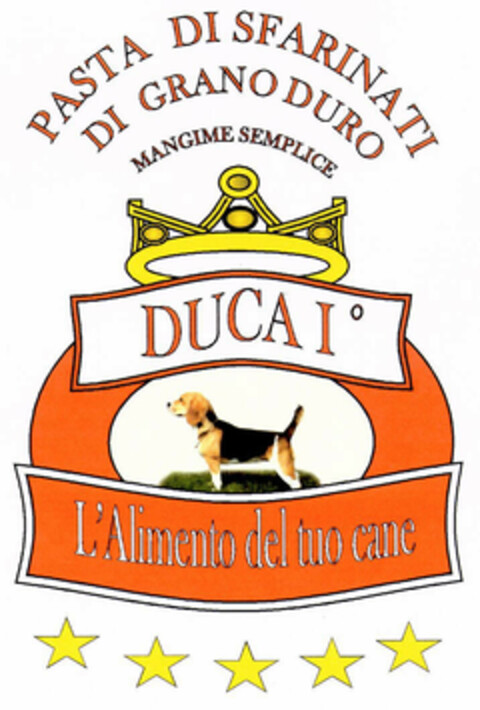 PASTA DI SFARINATI
DI GRANO DURO
MANGIME SEMPLICE

DUCA I°

L'Alimento del tuo cane